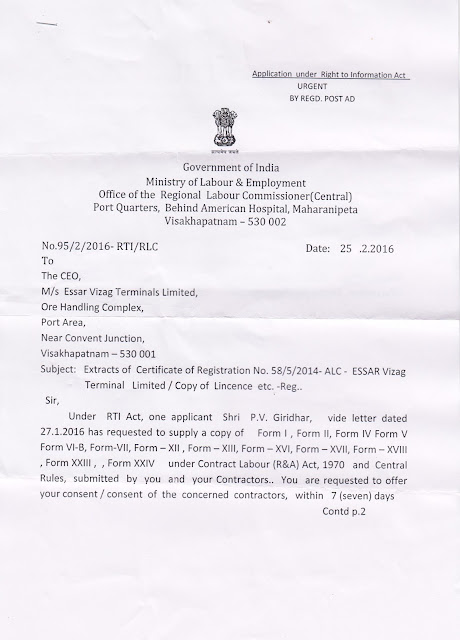 Application under Right to Information Act
URGENT
BY REGD. POST AD

सत्यमेव जयते

Government of India
Ministry of Labour & Employment
Office of the Regional Labour Commissioner(Central)
Port Quarters, Behind American Hospital, Maharanipeta
Visakhapatnam – 530 002

No.95/2/2016- RTI/RLC Date: 25 .2.2016

To
The CEO,
M/s Essar Vizag Terminals Limited,
Ore Handling Complex,
Port Area,
Near Convent Junction,
Visakhapatnam – 530 001

Subject: Extracts of Certificate of Registration No. 58/5/2014- ALC - ESSAR Vizag Terminal Limited / Copy of Lincence etc. -Reg..

Sir,

Under RTI Act, one applicant Shri P.V. Giridhar, vide letter dated 27.1.2016 has requested to supply a copy of Form I , Form II, Form IV Form V Form VI-B, Form-VII, Form – XII , Form – XIII, Form – XVI, Form – XVII, Form – XVIII , Form XXIII , , Form XXIV under Contract Labour (R&A) Act, 1970 and Central Rules, submitted by you and your Contractors.. You are requested to offer your consent / consent of the concerned contractors, within 7 (seven) days

Contd p.2